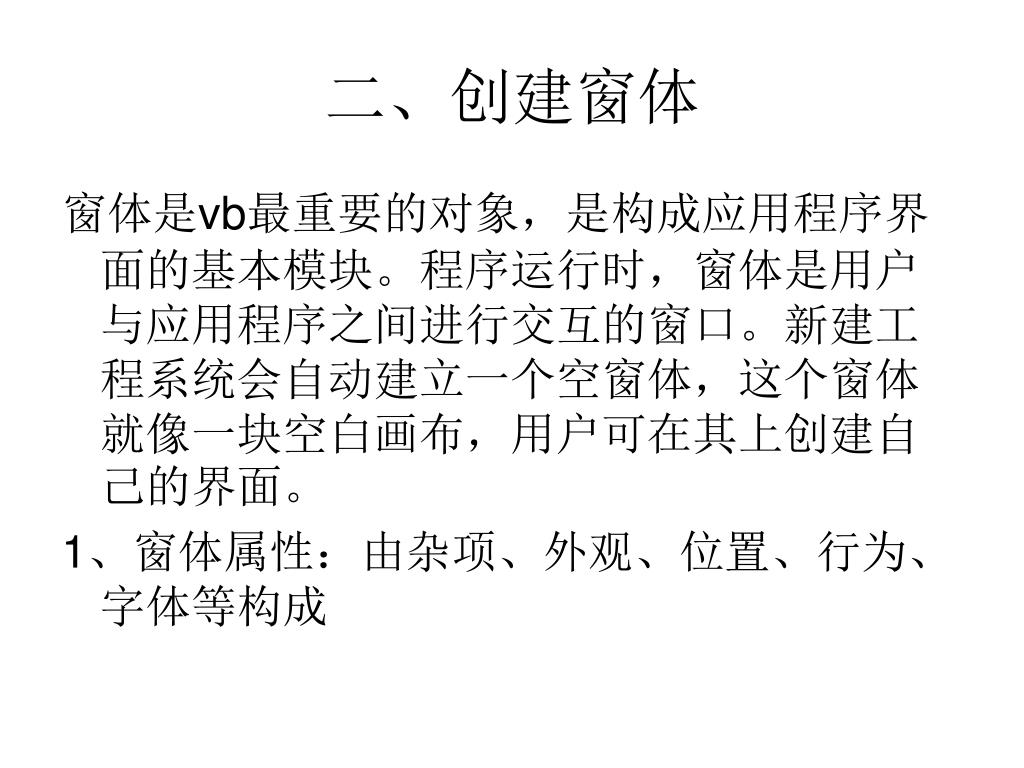 二、创建窗体

窗体是vb最重要的对象，是构成应用程序界面的基本模块。程序运行时，窗体是用户与应用程序之间进行交互的窗口。新建工程系统会自动建立一个空窗体，这个窗体就像一块空白画布，用户可在其上创建自己的界面。

1、窗体属性：由杂项、外观、位置、行为、字体等构成